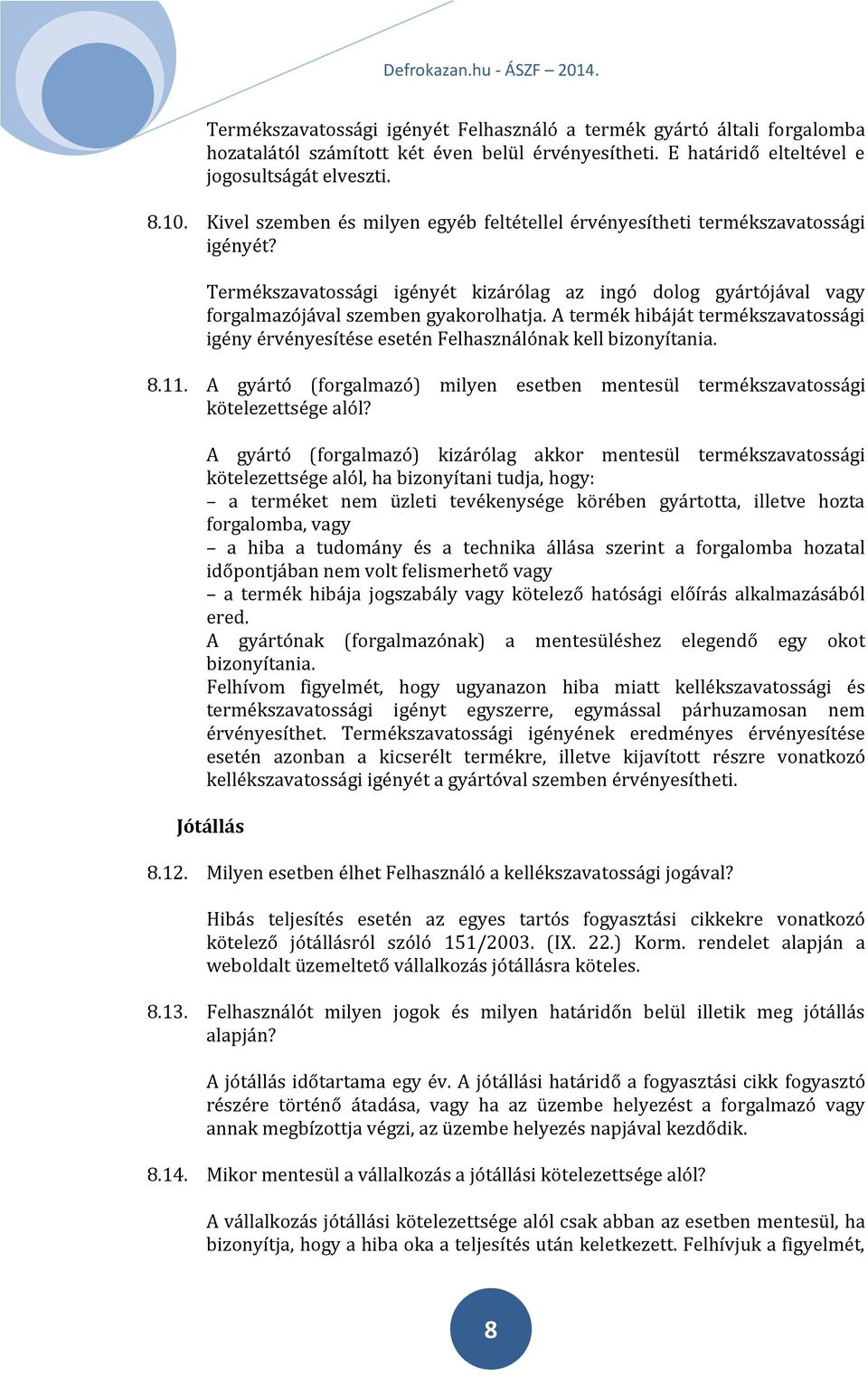 Defrokazan.hu - ÁSZF – 2014.

Termékszavatossági igényét Felhasználó a termék gyártó általi forgalomba hozatalától számított két éven belül érvényesítheti. E határidő elteltével e jogosultságát elveszti.

8.10. Kivel szemben és milyen egyéb feltétellel érvényesítheti termékszavatossági igényét?

Termékszavatossági igényét kizárólag az ingó dolog gyártójával vagy forgalmazójával szemben gyakorolhatja. A termék hibáját termékszavatossági igény érvényesítése esetén Felhasználónak kell bizonyítania.

8.11. A gyártó (forgalmazó) milyen esetben mentesül termékszavatossági kötelezettsége alól?

A gyártó (forgalmazó) kizárólag akkor mentesül termékszavatossági kötelezettsége alól, ha bizonyítani tudja, hogy:
– a terméket nem üzleti tevékenysége körében gyártotta, illetve hozta forgalomba, vagy
– a hiba a tudomány és a technika állása szerint a forgalomba hozatal időpontjában nem volt felismerhető vagy
– a termék hibája jogszabály vagy kötelező hatósági előírás alkalmazásából ered.
A gyártónak (forgalmazónak) a mentesüléshez elegendő egy okot bizonyítania.
Felhívom figyelmét, hogy ugyanazon hiba miatt kellékszavatossági és termékszavatossági igényt egyszerre, egymással párhuzamosan nem érvényesíthet. Termékszavatossági igényének eredményes érvényesítése esetén azonban a kicserélt termékre, illetve kijavított részre vonatkozó kellékszavatossági igényét a gyártóval szemben érvényesítheti.

Jótállás

8.12. Milyen esetben élhet Felhasználó a kellékszavatossági jogával?

Hibás teljesítés esetén az egyes tartós fogyasztási cikkekre vonatkozó kötelező jótállásról szóló 151/2003. (IX. 22.) Korm. rendelet alapján a weboldalt üzemeltető vállalkozás jótállásra köteles.

8.13. Felhasználót milyen jogok és milyen határidőn belül illetik meg jótállás alapján?

A jótállás időtartama egy év. A jótállási határidő a fogyasztási cikk fogyasztó részére történő átadása, vagy ha az üzembe helyezést a forgalmazó vagy annak megbízottja végzi, az üzembe helyezés napjával kezdődik.

8.14. Mikor mentesül a vállalkozás a jótállási kötelezettsége alól?

A vállalkozás jótállási kötelezettsége alól csak abban az esetben mentesül, ha bizonyítja, hogy a hiba oka a teljesítés után keletkezett. Felhívjuk a figyelmét,

8